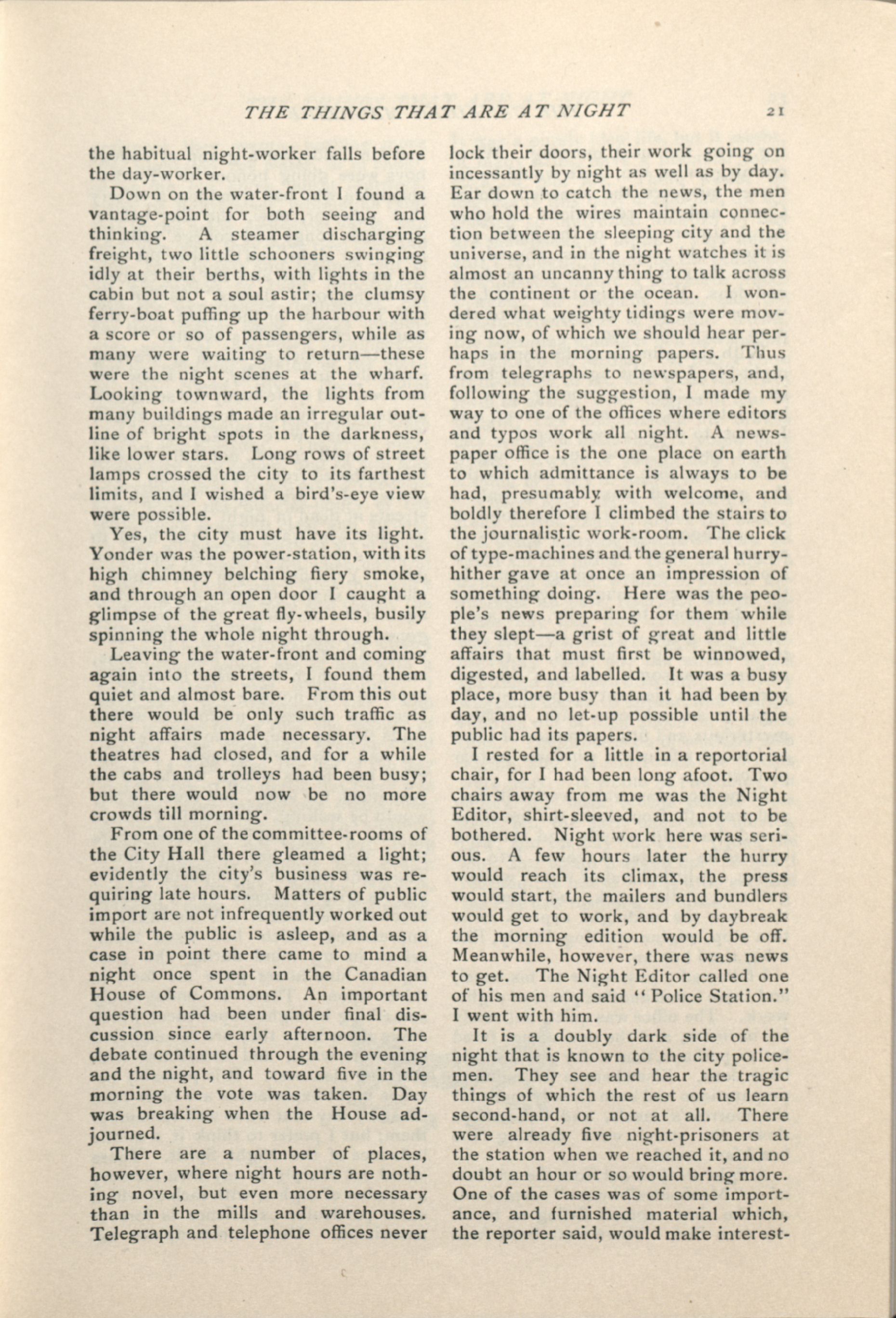 THE THINGS THAT ARE AT NIGHT 21

the habitual night-worker falls before the day-worker.

Down on the water-front I found a vantage-point for both seeing and thinking. A steamer discharging freight, two little schooners swinging idly at their berths, with lights in the cabin but not a soul astir; the clumsy ferry-boat puffing up the harbour with a score or so of passengers, while as many were waiting to return—these were the night scenes at the wharf. Looking townward, the lights from many buildings made an irregular outline of bright spots in the darkness, like lower stars. Long rows of street lamps crossed the city to its farthest limits, and I wished a bird's-eye view were possible.

Yes, the city must have its light. Yonder was the power-station, with its high chimney belching fiery smoke, and through an open door I caught a glimpse of the great fly-wheels, busily spinning the whole night through.

Leaving the water-front and coming again into the streets, I found them quiet and almost bare. From this out there would be only such traffic as night affairs made necessary. The theatres had closed, and for a while the cabs and trolleys had been busy; but there would now be no more crowds till morning.

From one of the committee-rooms of the City Hall there gleamed a light; evidently the city's business was requiring late hours. Matters of public import are not infrequently worked out while the public is asleep, and as a case in point there came to mind a night once spent in the Canadian House of Commons. An important question had been under final discussion since early afternoon. The debate continued through the evening and the night, and toward five in the morning the vote was taken. Day was breaking when the House adjourned.

There are a number of places, however, where night hours are nothing novel, but even more necessary than in the mills and warehouses. Telegraph and telephone offices never lock their doors, their work going on incessantly by night as well as by day. Ear down to catch the news, the men who hold the wires maintain connection between the sleeping city and the universe, and in the night watches it is almost an uncanny thing to talk across the continent or the ocean. I wondered what weighty tidings were moving now, of which we should hear perhaps in the morning papers. Thus from telegraphs to newspapers, and, following the suggestion, I made my way to one of the offices where editors and typos work all night. A newspaper office is the one place on earth to which admittance is always to be had, presumably with welcome, and boldly therefore I climbed the stairs to the journalistic work-room. The click of type-machines and the general hurry-hither gave at once an impression of something doing. Here was the people's news preparing for them while they slept—a grist of great and little affairs that must first be winnowed, digested, and labelled. It was a busy place, more busy than it had been by day, and no let-up possible until the public had its papers.

I rested for a little in a reportorial chair, for I had been long afoot. Two chairs away from me was the Night Editor, shirt-sleeved, and not to be bothered. Night work here was serious. A few hours later the hurry would reach its climax, the press would start, the mailers and bundlers would get to work, and by daybreak the morning edition would be off. Meanwhile, however, there was news to get. The Night Editor called one of his men and said "Police Station." I went with him.

It is a doubly dark side of the night that is known to the city policemen. They see and hear the tragic things of which the rest of us learn second-hand, or not at all. There were already five night-prisoners at the station when we reached it, and no doubt an hour or so would bring more. One of the cases was of some importance, and furnished material which, the reporter said, would make interest-